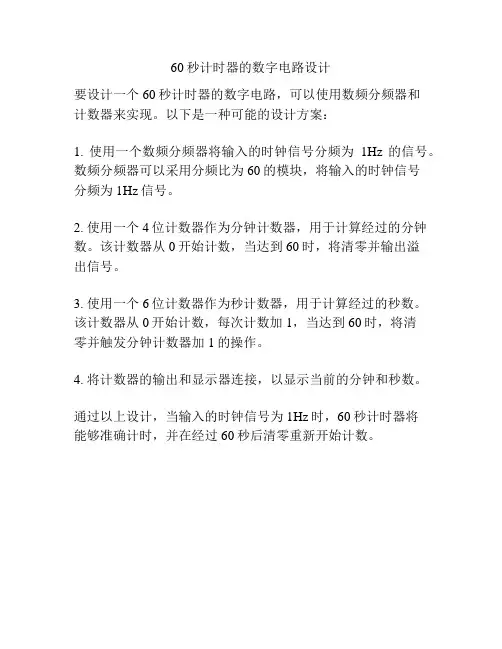 60 秒计时器的数字电路设计

要设计一个 60 秒计时器的数字电路，可以使用数频分频器和计数器来实现。以下是一种可能的设计方案：

1. 使用一个数频分频器将输入的时钟信号分频为 1Hz 的信号。数频分频器可以采用分频比为 60 的模块，将输入的时钟信号分频为 1Hz 信号。

2. 使用一个 4 位计数器作为分钟计数器，用于计算经过的分钟数。该计数器从 0 开始计数，当达到 60 时，将清零并输出溢出信号。

3. 使用一个 6 位计数器作为秒计数器，用于计算经过的秒数。该计数器从 0 开始计数，每次计数加 1，当达到 60 时，将清零并触发分钟计数器加 1 的操作。

4. 将计数器的输出和显示器连接，以显示当前的分钟和秒数。

通过以上设计，当输入的时钟信号为 1Hz 时，60 秒计时器将能够准确计时，并在经过 60 秒后清零重新开始计数。